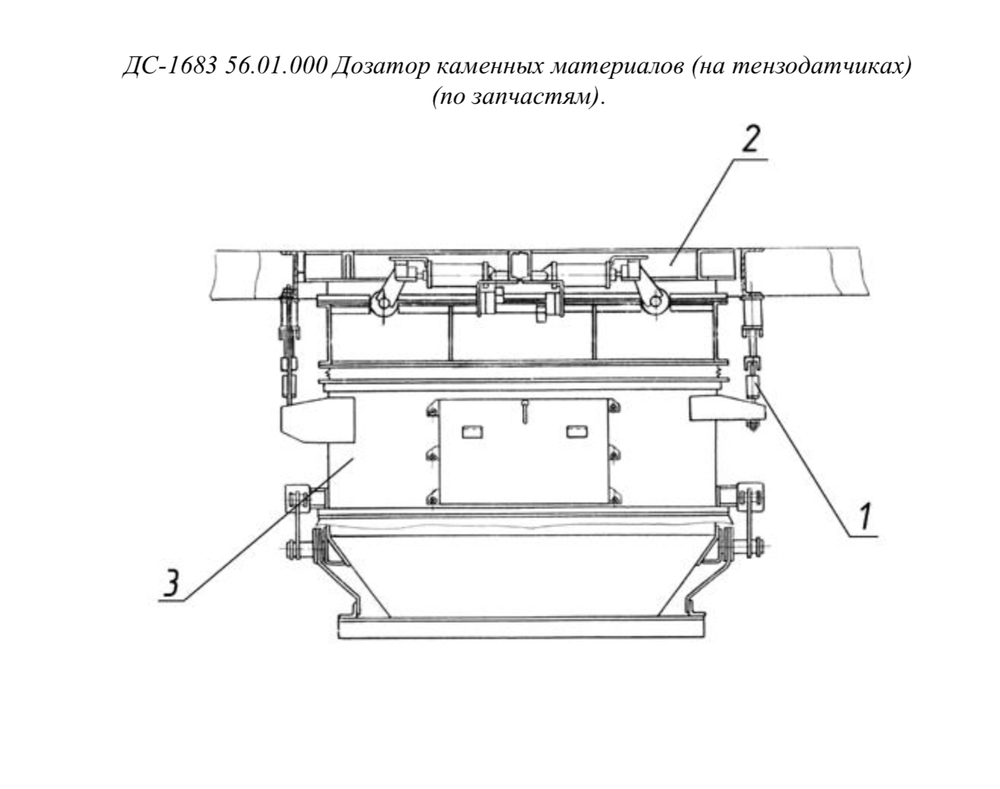 ДС-1683 56.01.000 Дозатор каменных материалов (на тензодатчиках) (по запчастям).

2

1

3